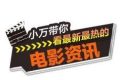 小万带你
看最新最热的
电影资讯